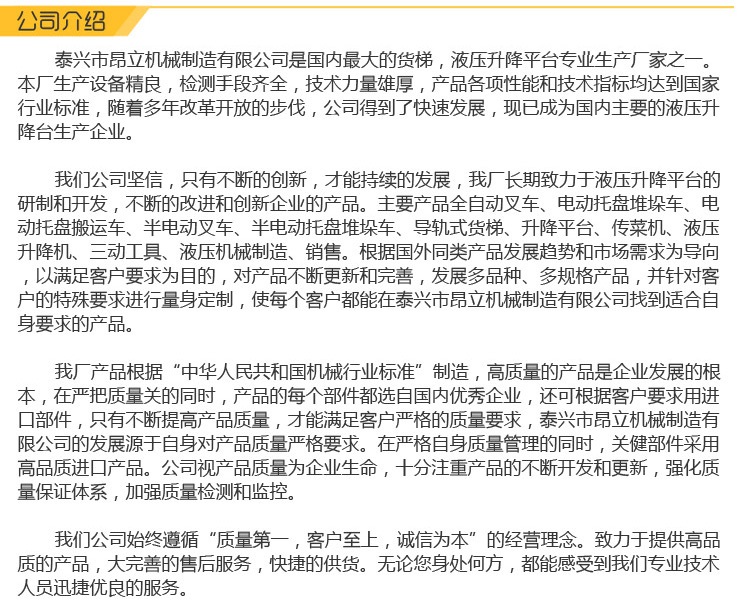 公司介绍

泰兴市昂立机械制造有限公司是国内最大的货梯，液压升降平台专业生产厂家之一。本厂生产设备精良，检测手段齐全，技术力量雄厚，产品各项性能和技术指标均达到国家行业标准，随着多年改革开放的步伐，公司得到了快速发展，现已成为国内主要的液压升降台生产企业。

我们公司坚信，只有不断的创新，才能持续的发展，我厂长期致力于液压升降平台的研制和开发，不断的改进和创新企业的产品。主要产品全自动叉车、电动托盘堆垛车、电动托盘搬运车、半电动叉车、半电动托盘堆垛车、导轨式货梯、升降平台、传菜机、液压升降机、三动工具、液压机械制造、销售。根据国外同类产品发展趋势和市场需求为导向，以满足客户要求为目的，对产品不断更新和完善，发展多品种、多规格产品，并针对客户的特殊要求进行量身定制，使每个客户都能在泰兴市昂立机械制造有限公司找到适合自身要求的产品。

我厂产品根据“中华人民共和国机械行业标准”制造，高质量的产品是企业发展的根本，在严把质量关的同时，产品的每个部件都选自国内优秀企业，还可根据客户要求用进口部件，只有不断提高产品质量，才能满足客户严格的质量要求，泰兴市昂立机械制造有限公司的发展源于自身对产品质量严格要求。在严格自身质量管理的同时，关健部件采用高品质进口产品。公司视产品质量为企业生命，十分注重产品的不断开发和更新，强化质量保证体系，加强质量检测和监控。

我们公司始终遵循“质量第一，客户至上，诚信为本”的经营理念。致力于提供高品质的产品，大完善的售后服务，快捷的供货。无论您身处何方，都能感受到我们专业技术人员迅捷优良的服务。